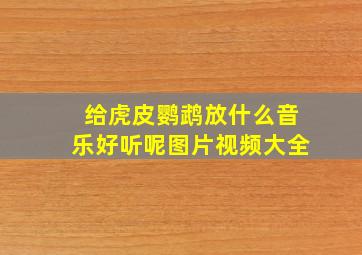 给虎皮鹦鹉放什么音乐好听呢图片视频大全